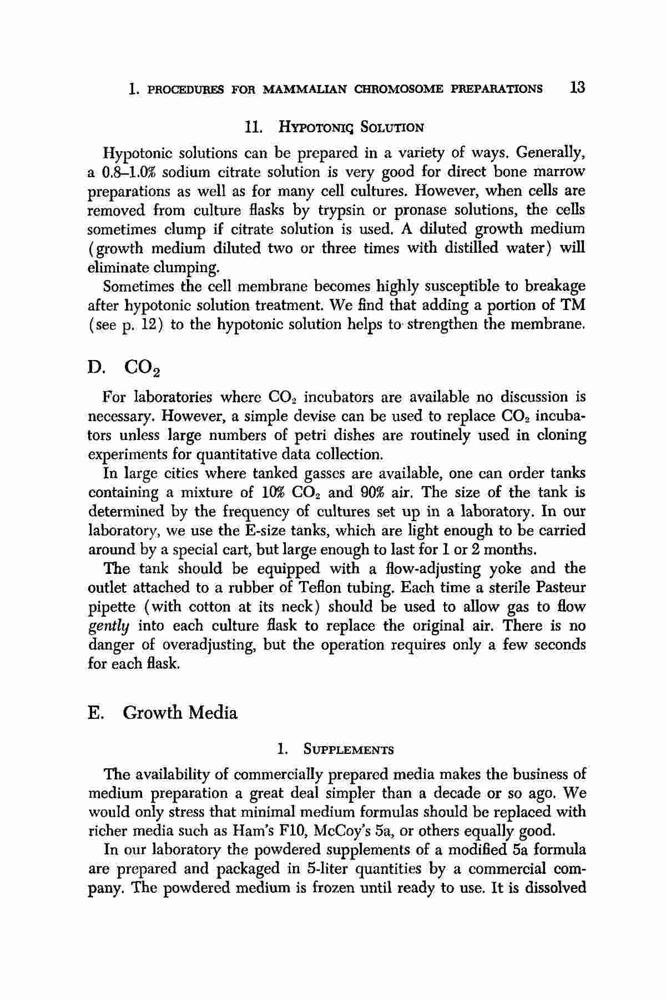 1. PROCEDURES FOR MAMMALIAN CHROMOSOME PREPARATIONS 13

11. HYPOTONIC SOLUTION

Hypotonic solutions can be prepared in a variety of ways. Generally, a 0.8–1.0% sodium citrate solution is very good for direct bone marrow preparations as well as for many cell cultures. However, when cells are removed from culture flasks by trypsin or pronase solutions, the cells sometimes clump if citrate solution is used. A diluted growth medium (growth medium diluted two or three times with distilled water) will eliminate clumping.

Sometimes the cell membrane becomes highly susceptible to breakage after hypotonic solution treatment. We find that adding a portion of TM (see p. 12) to the hypotonic solution helps to strengthen the membrane.

D. $CO_2$

For laboratories where $CO_2$ incubators are available no discussion is necessary. However, a simple devise can be used to replace $CO_2$ incubators unless large numbers of petri dishes are routinely used in cloning experiments for quantitative data collection.

In large cities where tanked gasses are available, one can order tanks containing a mixture of 10% $CO_2$ and 90% air. The size of the tank is determined by the frequency of cultures set up in a laboratory. In our laboratory, we use the E-size tanks, which are light enough to be carried around by a special cart, but large enough to last for 1 or 2 months.

The tank should be equipped with a flow-adjusting yoke and the outlet attached to a rubber of Teflon tubing. Each time a sterile Pasteur pipette (with cotton at its neck) should be used to allow gas to flow gently into each culture flask to replace the original air. There is no danger of overadjusting, but the operation requires only a few seconds for each flask.

E. Growth Media

1. SUPPLEMENTS

The availability of commercially prepared media makes the business of medium preparation a great deal simpler than a decade or so ago. We would only stress that minimal medium formulas should be replaced with richer media such as Ham's F10, McCoy's 5a, or others equally good.

In our laboratory the powdered supplements of a modified 5a formula are prepared and packaged in 5-liter quantities by a commercial company. The powdered medium is frozen until ready to use. It is dissolved